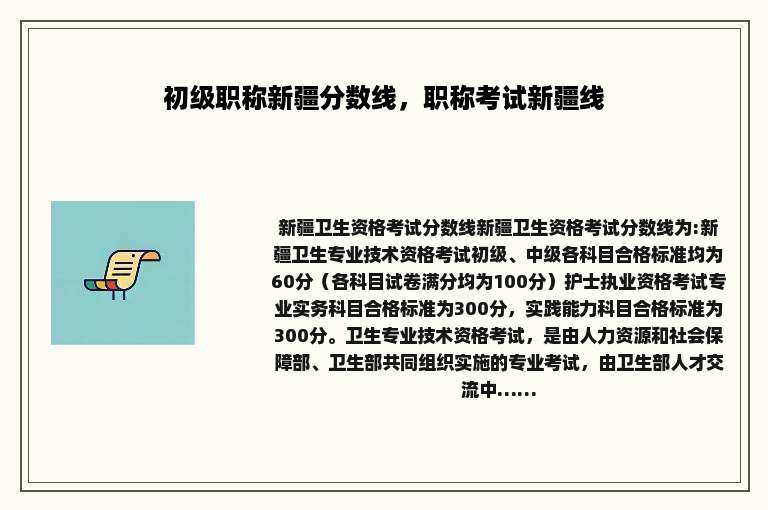 初级职称新疆分数线，职称考试新疆线

新疆卫生资格考试分数线新疆卫生资格考试分数线为:新疆卫生专业技术资格考试初级、中级各科目合格标准均为60分（各科目试卷满分均为100分）护士执业资格考试专业实务科目合格标准为300分，实践能力科目合格标准为300分。卫生专业技术资格考试，是由人力资源和社会保障部、卫生部共同组织实施的专业考试，由卫生部人才交流中......